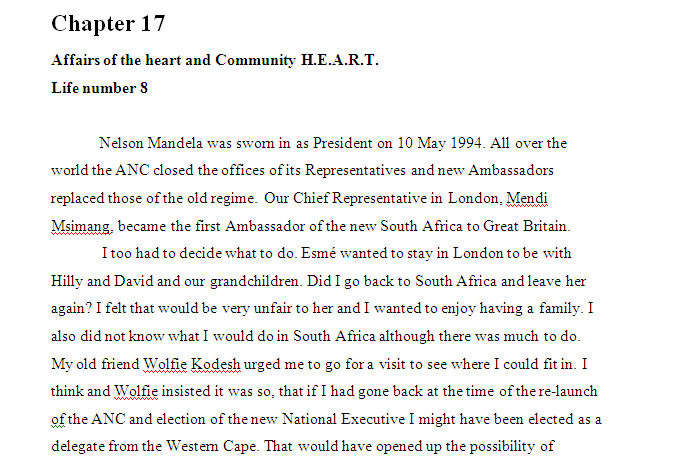 Chapter 17

Affairs of the heart and Community H.E.A.R.T.

Life number 8

Nelson Mandela was sworn in as President on 10 May 1994. All over the world the ANC closed the offices of its Representatives and new Ambassadors replaced those of the old regime. Our Chief Representative in London, Mendi Msimang, became the first Ambassador of the new South Africa to Great Britain.

I too had to decide what to do. Esmé wanted to stay in London to be with Hilly and David and our grandchildren. Did I go back to South Africa and leave her again? I felt that would be very unfair to her and I wanted to enjoy having a family. I also did not know what I would do in South Africa although there was much to do. My old friend Wolfie Kodesh urged me to go for a visit to see where I could fit in. I think and Wolfie insisted it was so, that if I had gone back at the time of the re-launch of the ANC and election of the new National Executive I might have been elected as a delegate from the Western Cape. That would have opened up the possibility of